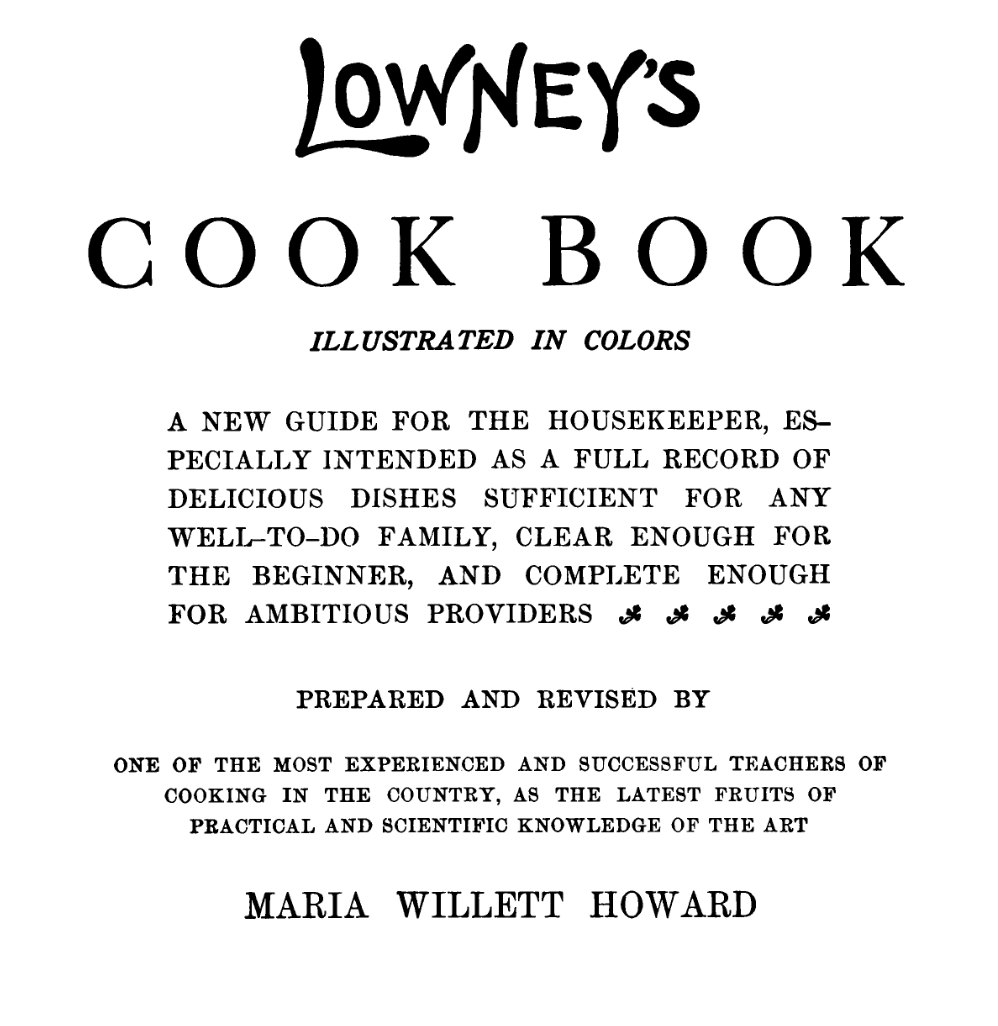 LOWNEY'S

COOK BOOK

ILLUSTRATED IN COLORS

A NEW GUIDE FOR THE HOUSEKEEPER, ESPECIALLY INTENDED AS A FULL RECORD OF DELICIOUS DISHES SUFFICIENT FOR ANY WELL-TO-DO FAMILY, CLEAR ENOUGH FOR THE BEGINNER, AND COMPLETE ENOUGH FOR AMBITIOUS PROVIDERS

PREPARED AND REVISED BY

ONE OF THE MOST EXPERIENCED AND SUCCESSFUL TEACHERS OF COOKING IN THE COUNTRY, AS THE LATEST FRUITS OF PRACTICAL AND SCIENTIFIC KNOWLEDGE OF THE ART

MARIA WILLETT HOWARD